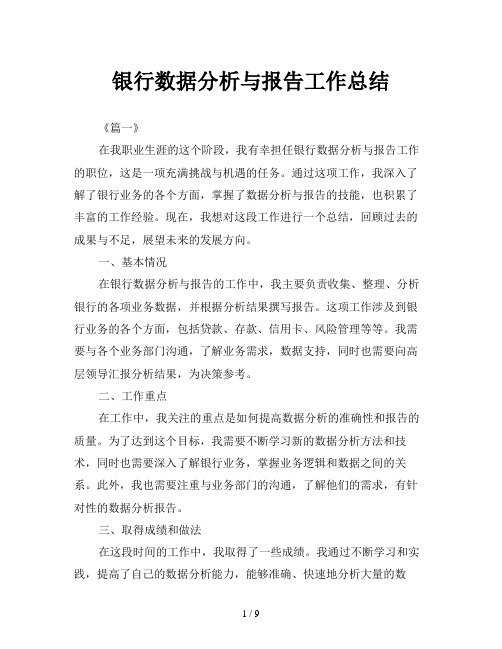 银行数据分析与报告工作总结

《篇一》

在我职业生涯的这个阶段，我有幸担任银行数据分析与报告工作的职位，这是一项充满挑战与机遇的任务。通过这项工作，我深入了解了银行业务的各个方面，掌握了数据分析与报告的技能，也积累了丰富的工作经验。现在，我想对这段工作进行一个总结，回顾过去的成果与不足，展望未来的发展方向。

一、基本情况

在银行数据分析与报告的工作中，我主要负责收集、整理、分析银行的各项业务数据，并根据分析结果撰写报告。这项工作涉及到银行业务的各个方面，包括贷款、存款、信用卡、风险管理等等。我需要与各个业务部门沟通，了解业务需求，数据支持，同时也需要向高层领导汇报分析结果，为决策参考。

二、工作重点

在工作中，我关注的重点是如何提高数据分析的准确性和报告的质量。为了达到这个目标，我需要不断学习新的数据分析方法和技术，同时也需要深入了解银行业务，掌握业务逻辑和数据之间的关系。此外，我也需要注重与业务部门的沟通，了解他们的需求，有针对性的数据分析报告。

三、取得成绩和做法

在这段时间的工作中，我取得了一些成绩。我通过不断学习和实践，提高了自己的数据分析能力，能够准确、快速地分析大量的数

1 / 9